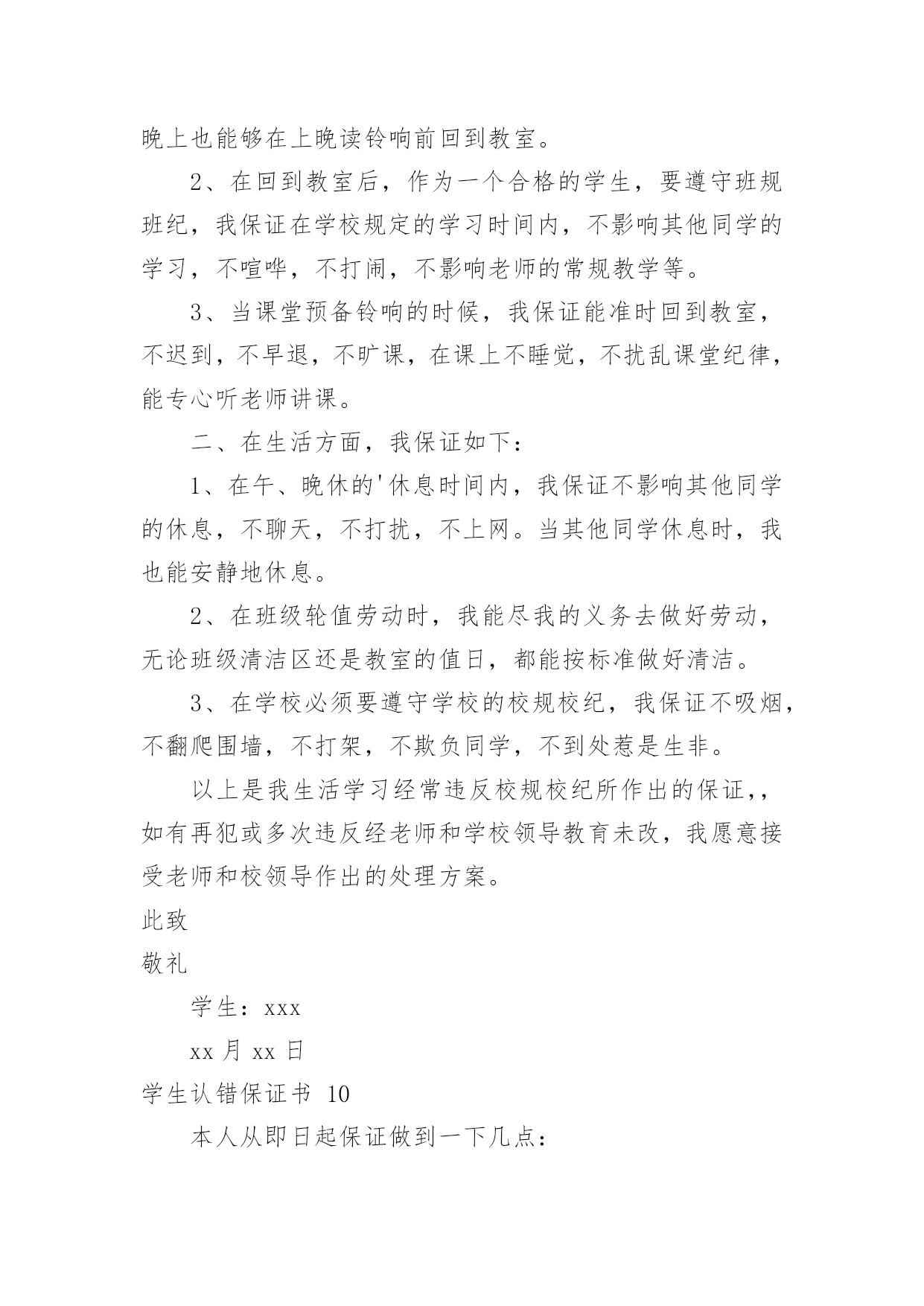 晚上也能够在上晚读铃响前回到教室。

2、在回到教室后，作为一个合格的学生，要遵守班规班纪，我保证在学校规定的学习时间内，不影响其他同学的学习，不喧哗，不打闹，不影响老师的常规教学等。

3、当课堂预备铃响的时候，我保证能准时回到教室，不迟到，不早退，不旷课，在课上不睡觉，不扰乱课堂纪律，能专心听老师讲课。

二、在生活方面，我保证如下：

1、在午、晚休的'休息时间内，我保证不影响其他同学的休息，不聊天，不打扰，不上网。当其他同学休息时，我也能安静地休息。

2、在班级轮值劳动时，我能尽我的义务去做好劳动，无论班级清洁区还是教室的值日，都能按标准做好清洁。

3、在学校必须要遵守学校的校规校纪，我保证不吸烟，不翻爬围墙，不打架，不欺负同学，不到处惹是生非。

以上是我生活学习经常违反校规校纪所作出的保证,，如有再犯或多次违反经老师和学校领导教育未改，我愿意接受老师和校领导作出的处理方案。

此致

敬礼

学生：xxx

xx 月 xx 日

学生认错保证书 10

本人从即日起保证做到一下几点：